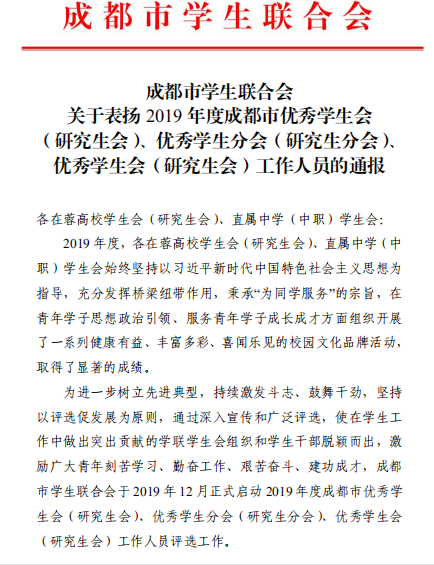 成都市学生联合会

成都市学生联合会
关于表扬 2019 年度成都市优秀学生会（研究生会）、优秀学生分会（研究生分会）、优秀学生会（研究生会）工作人员的通报

各在蓉高校学生会（研究生会）、直属中学（中职）学生会:

2019 年度，各在蓉高校学生会（研究生会）、直属中学（中职）学生会始终坚持以习近平新时代中国特色社会主义思想为指导，充分发挥桥梁纽带作用，秉承“为同学服务”的宗旨，在青年学子思想政治引领、服务青年学子成长成才方面组织开展了一系列健康有益、丰富多彩、喜闻乐见的校园文化品牌活动，取得了显著的成绩。

为进一步树立先进典型，持续激发斗志、鼓舞干劲，坚持以评选促发展为原则，通过深入宣传和广泛评选，使在学生工作中做出突出贡献的学联学生会组织和学生干部脱颖而出，激励广大青年刻苦学习、勤奋工作、艰苦奋斗、建功成才，成都市学生联合会于 2019 年 12 月正式启动 2019 年度成都市优秀学生会（研究生会）、优秀学生分会（研究生分会）、优秀学生会（研究生会）工作人员评选工作。